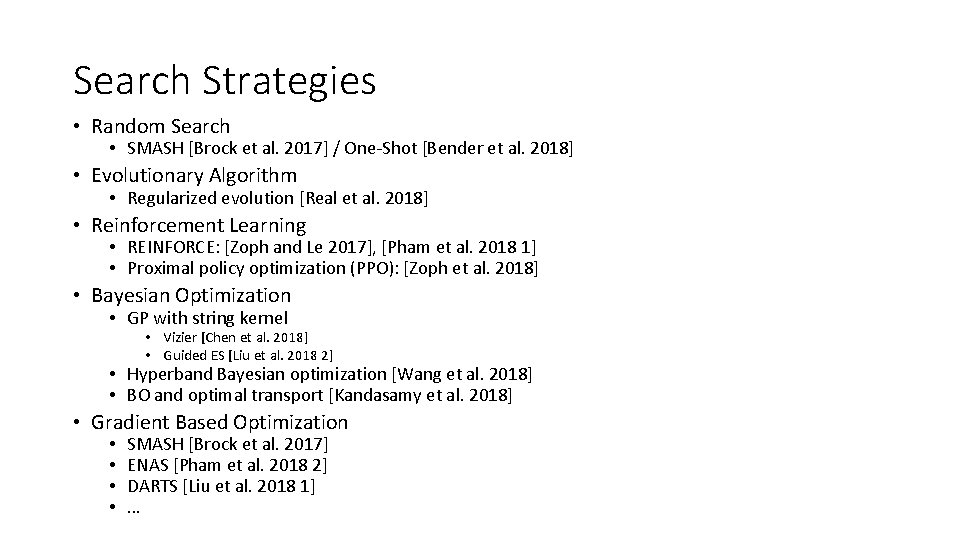 Search Strategies

• Random Search
  • SMASH [Brock et al. 2017] / One-Shot [Bender et al. 2018]
• Evolutionary Algorithm
  • Regularized evolution [Real et al. 2018]
• Reinforcement Learning
  • REINFORCE: [Zoph and Le 2017], [Pham et al. 2018 1]
  • Proximal policy optimization (PPO): [Zoph et al. 2018]
• Bayesian Optimization
  • GP with string kernel
    • Vizier [Chen et al. 2018]
    • Guided ES [Liu et al. 2018 2]
  • Hyperband Bayesian optimization [Wang et al. 2018]
  • BO and optimal transport [Kandasamy et al. 2018]
• Gradient Based Optimization
  • SMASH [Brock et al. 2017]
  • ENAS [Pham et al. 2018 2]
  • DARTS [Liu et al. 2018 1]
  • …